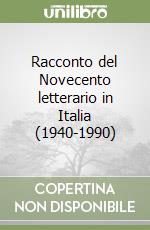 unilibro

Racconto del Novecento letterario in Italia (1940-1990)

COPERTINA NON DISPONIBILE